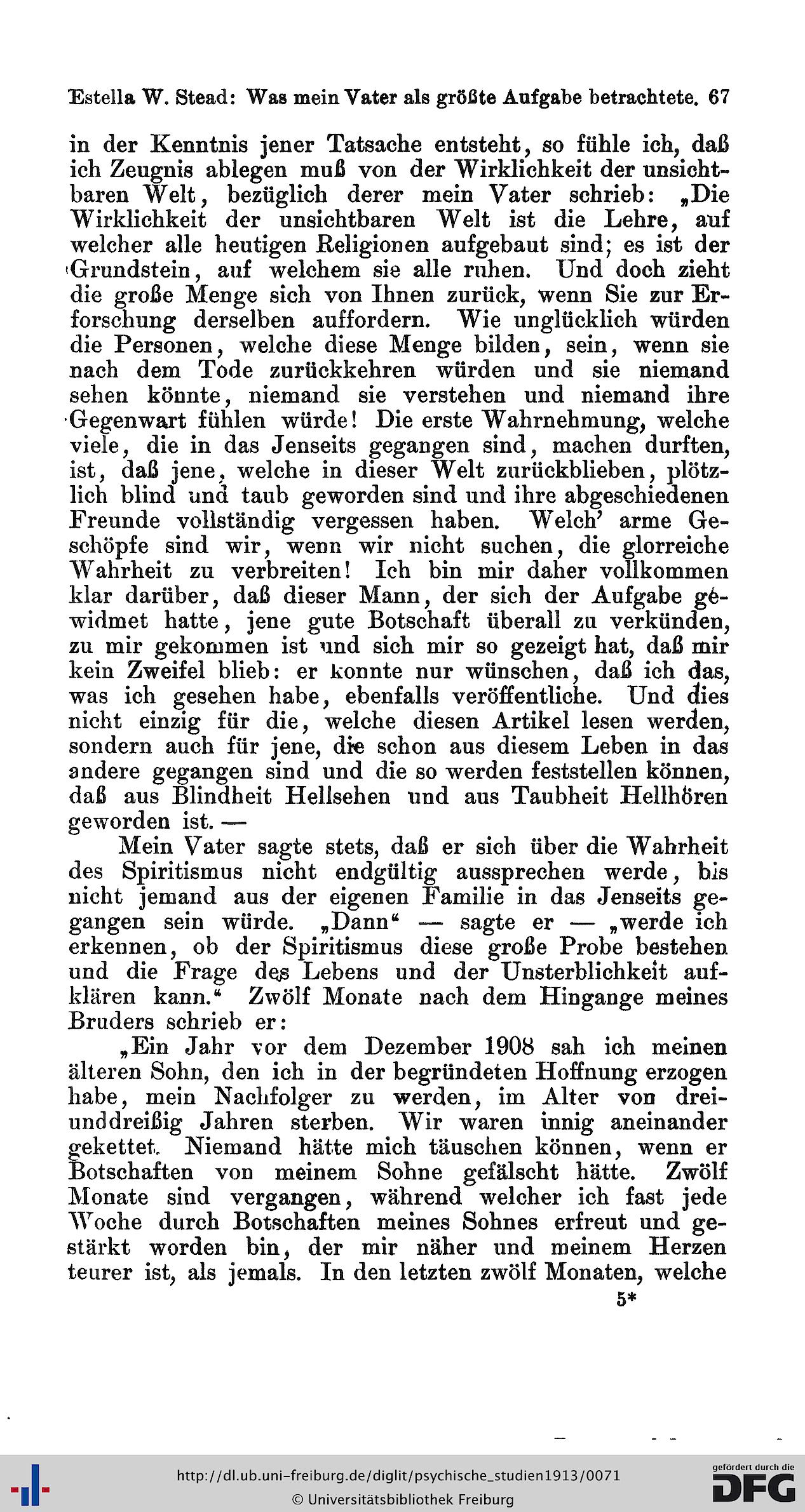 Estella W. Stead: Was mein Vater als größte Aufgabe betrachtete. 67

in der Kenntnis jener Tatsache entsteht, so fühle ich, daß ich Zeugnis ablegen muß von der Wirklichkeit der unsichtbaren Welt, bezüglich derer mein Vater schrieb: „Die Wirklichkeit der unsichtbaren Welt ist die Lehre, auf welcher alle heutigen Religionen aufgebaut sind; es ist der Grundstein, auf welchem sie alle ruhen. Und doch zieht die große Menge sich von Ihnen zurück, wenn Sie zur Erforschung derselben auffordern. Wie unglücklich würden die Personen, welche diese Menge bilden, sein, wenn sie nach dem Tode zurückkehren würden und sie niemand sehen könnte, niemand sie verstehen und niemand ihre Gegenwart fühlen würde! Die erste Wahrnehmung, welche viele, die in das Jenseits gegangen sind, machen durften, ist, daß jene, welche in dieser Welt zurückblieben, plötzlich blind und taub geworden sind und ihre abgeschiedenen Freunde vollständig vergessen haben. Welch' arme Geschöpfe sind wir, wenn wir nicht suchen, die glorreiche Wahrheit zu verbreiten! Ich bin mir daher vollkommen klar darüber, daß dieser Mann, der sich der Aufgabe gewidmet hatte, jene gute Botschaft überall zu verkünden, zu mir gekommen ist und sich mir so gezeigt hat, daß mir kein Zweifel blieb: er konnte nur wünschen, daß ich das, was ich gesehen habe, ebenfalls veröffentliche. Und dies nicht einzig für die, welche diesen Artikel lesen werden, sondern auch für jene, die schon aus diesem Leben in das andere gegangen sind und die so werden feststellen können, daß aus Blindheit Hellsehen und aus Taubheit Hellhören geworden ist. —

Mein Vater sagte stets, daß er sich über die Wahrheit des Spiritismus nicht endgültig aussprechen werde, bis nicht jemand aus der eigenen Familie in das Jenseits gegangen sein würde. „Dann“ — sagte er — „werde ich erkennen, ob der Spiritismus diese große Probe bestehen und die Frage des Lebens und der Unsterblichkeit aufklären kann.“ Zwölf Monate nach dem Hingange meines Bruders schrieb er:

„Ein Jahr vor dem Dezember 1908 sah ich meinen älteren Sohn, den ich in der begründeten Hoffnung erzogen habe, mein Nachfolger zu werden, im Alter von dreiunddreißig Jahren sterben. Wir waren innig aneinander gekettet. Niemand hätte mich täuschen können, wenn er Botschaften von meinem Sohne gefälscht hätte. Zwölf Monate sind vergangen, während welcher ich fast jede Woche durch Botschaften meines Sohnes erfreut und gestärkt worden bin, der mir näher und meinem Herzen teurer ist, als jemals. In den letzten zwölf Monaten, welche

5*

http://dl.ub.uni-freiburg.de/diglit/psychische_studien1913/0071
© Universitätsbibliothek Freiburg

gefördert durch die DFG